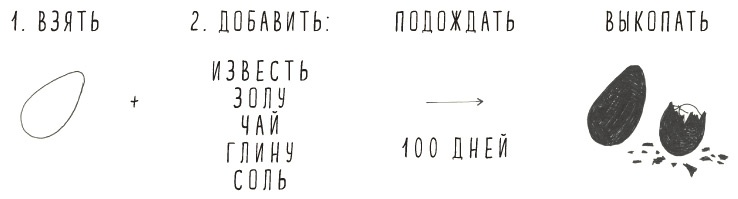 1. ВЗЯТЬ

+

2. ДОБАВИТЬ:

ИЗВЕСТЬ
ЗОЛУ
ЧАЙ
ГЛИНУ
СОЛЬ

ПОДОЖДАТЬ

100 ДНЕЙ

ВЫКОПАТЬ